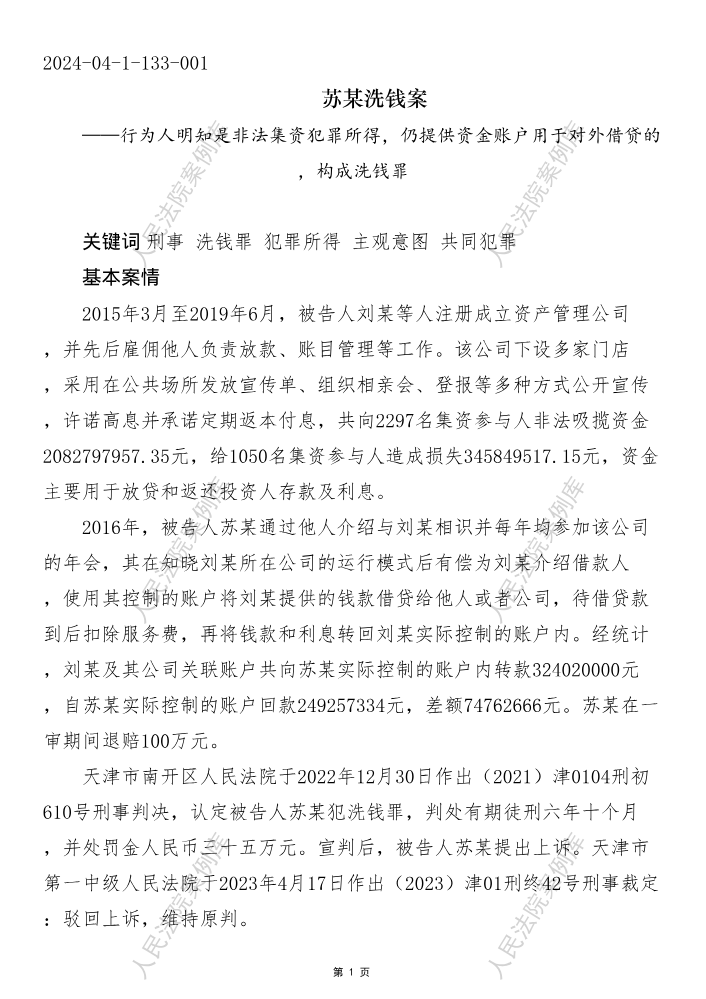 2024-04-1-133-001

苏某洗钱案

——行为人明知是非法集资犯罪所得，仍提供资金账户用于对外借贷的，构成洗钱罪

关键词 刑事 洗钱罪 犯罪所得 主观意图 共同犯罪

基本案情

2015年3月至2019年6月，被告人刘某等人注册成立资产管理公司，并先后雇佣他人负责放款、账目管理等工作。该公司下设多家门店，采用在公共场所发放宣传单、组织相亲会、登报等多种方式公开宣传，许诺高息并承诺定期返本付息，共向2297名集资参与人非法吸揽资金2082797957.35元，给1050名集资参与人造成损失345849517.15元，资金主要用于放贷和返还投资人存款及利息。

2016年，被告人苏某通过他人介绍与刘某相识并每年均参加该公司的年会，其在知晓刘某所在公司的运行模式后有偿为刘某介绍借款人，使用其控制的账户将刘某提供的钱款借贷给他人或者公司，待借贷款到后扣除服务费，再将钱款和利息转回刘某实际控制的账户内。经统计，刘某及其公司关联账户共向苏某实际控制的账户内转款324020000元，自苏某实际控制的账户回款249257334元，差额74762666元。苏某在一审期间退赔100万元。

天津市南开区人民法院于2022年12月30日作出（2021）津0104刑初610号刑事判决，认定被告人苏某犯洗钱罪，判处有期徒刑六年十个月，并处罚金人民币三十五万元。宣判后，被告人苏某提出上诉。天津市第一中级人民法院于2023年4月17日作出（2023）津01刑终42号刑事裁定：驳回上诉，维持原判。

第 1 页

人民法院案例库